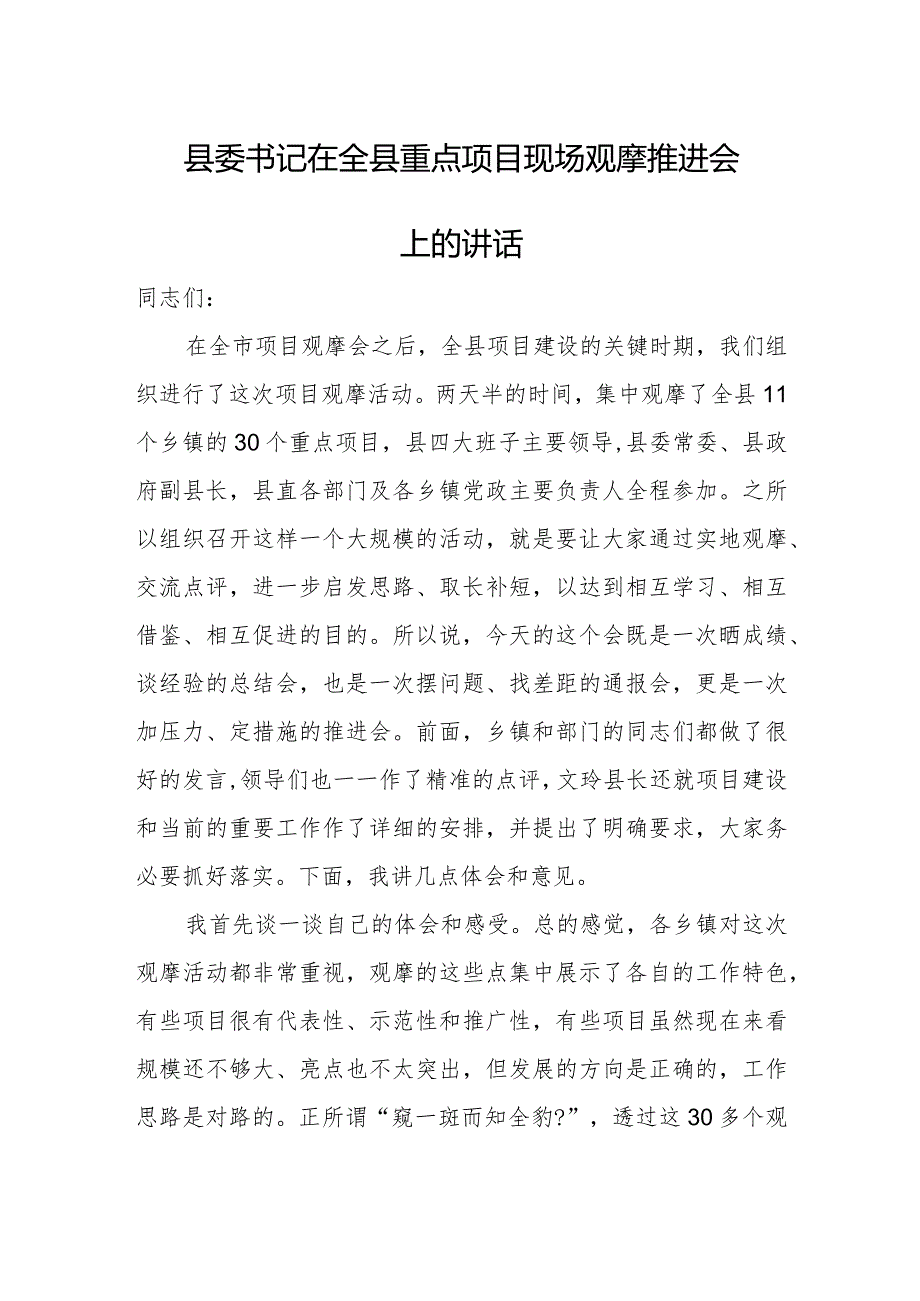 县委书记在全县重点项目现场观摩推进会上的讲话

同志们：

在全市项目观摩会之后，全县项目建设的关键时期，我们组织进行了这次项目观摩活动。两天半的时间，集中观摩了全县11个乡镇的30个重点项目，县四大班子主要领导，县委常委、县政府副县长，县直各部门及各乡镇党政主要负责人全程参加。之所以组织召开这样一个大规模的活动，就是要让大家通过实地观摩、交流点评，进一步启发思路、取长补短，以达到相互学习、相互借鉴、相互促进的目的。所以说，今天的这个会既是一次晒成绩、谈经验的总结会，也是一次摆问题、找差距的通报会，更是一次加压力、定措施的推进会。前面，乡镇和部门的同志们都做了很好的发言，领导们也一一作了精准的点评，文玲县长还就项目建设和当前的重要工作作了详细的安排，并提出了明确要求，大家务必要抓好落实。下面，我讲几点体会和意见。

我首先谈一谈自己的体会和感受。总的感觉，各乡镇对这次观摩活动都非常重视，观摩的这些点集中展示了各自的工作特色，有些项目很有代表性、示范性和推广性，有些项目虽然现在来看规模还不够大、亮点也不太突出，但发展的方向是正确的，工作思路是对路的。正所谓“窥一斑而知全豹?”，透过这30多个观